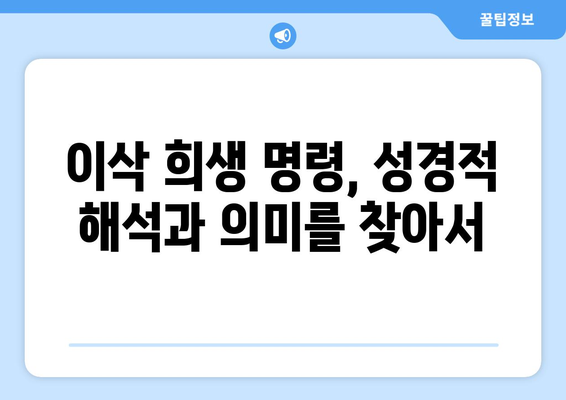 꿀팁정보

이삭 희생 명령, 성경적 해석과 의미를 찾아서